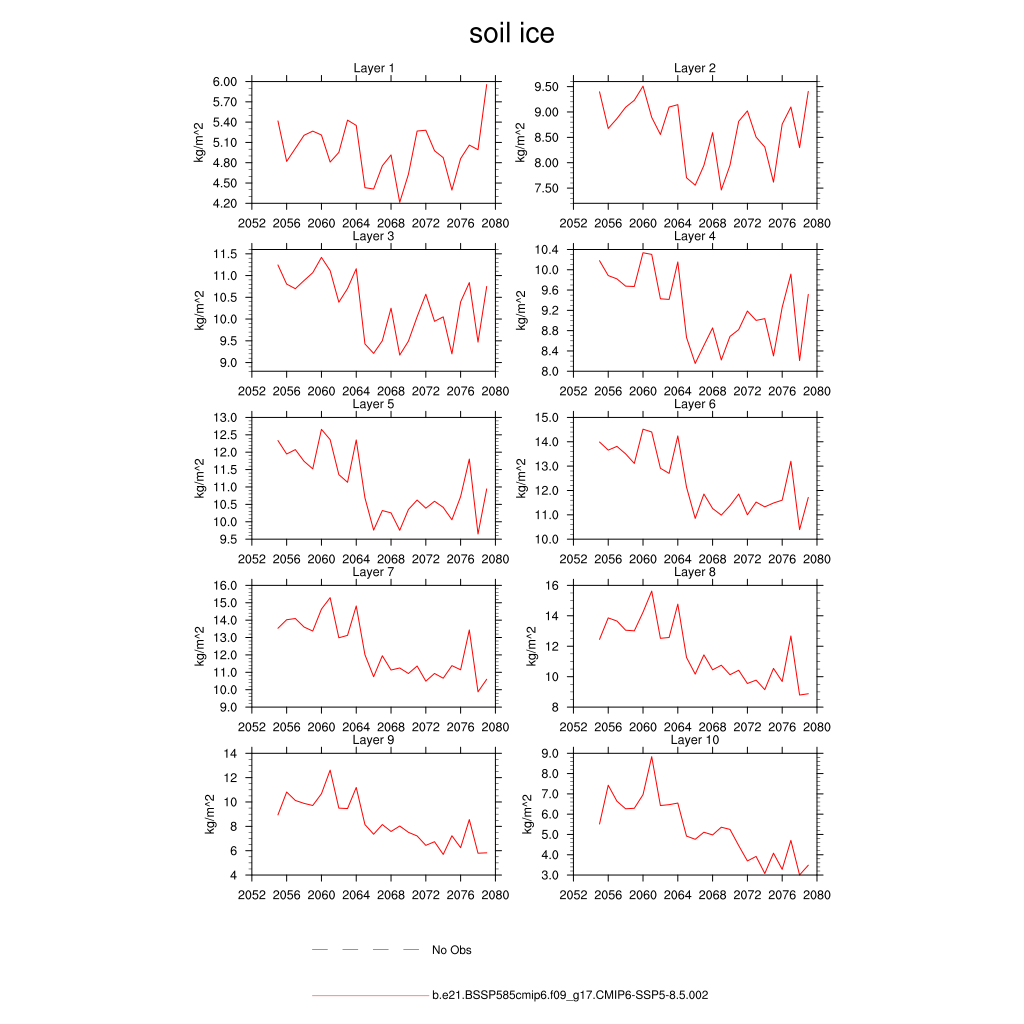 soil ice

Layer 1
kg/m^2
6.00
5.70
5.40
5.10
4.80
4.50
4.20
2052 2056 2060 2064 2068 2072 2076 2080

Layer 2
kg/m^2
9.50
9.00
8.50
8.00
7.50
2052 2056 2060 2064 2068 2072 2076 2080

Layer 3
kg/m^2
11.5
11.0
10.5
10.0
9.5
9.0
2052 2056 2060 2064 2068 2072 2076 2080

Layer 4
kg/m^2
10.4
10.0
9.6
9.2
8.8
8.4
8.0
2052 2056 2060 2064 2068 2072 2076 2080

Layer 5
kg/m^2
13.0
12.5
12.0
11.5
11.0
10.5
10.0
9.5
2052 2056 2060 2064 2068 2072 2076 2080

Layer 6
kg/m^2
15.0
14.0
13.0
12.0
11.0
10.0
2052 2056 2060 2064 2068 2072 2076 2080

Layer 7
kg/m^2
16.0
15.0
14.0
13.0
12.0
11.0
10.0
9.0
2052 2056 2060 2064 2068 2072 2076 2080

Layer 8
kg/m^2
16
14
12
10
8
2052 2056 2060 2064 2068 2072 2076 2080

Layer 9
kg/m^2
14
12
10
8
6
4
2052 2056 2060 2064 2068 2072 2076 2080

Layer 10
kg/m^2
9.0
8.0
7.0
6.0
5.0
4.0
3.0
2052 2056 2060 2064 2068 2072 2076 2080

No Obs

b.e21.BSSP585cmip6.f09_g17.CMIP6-SSP5-8.5.002